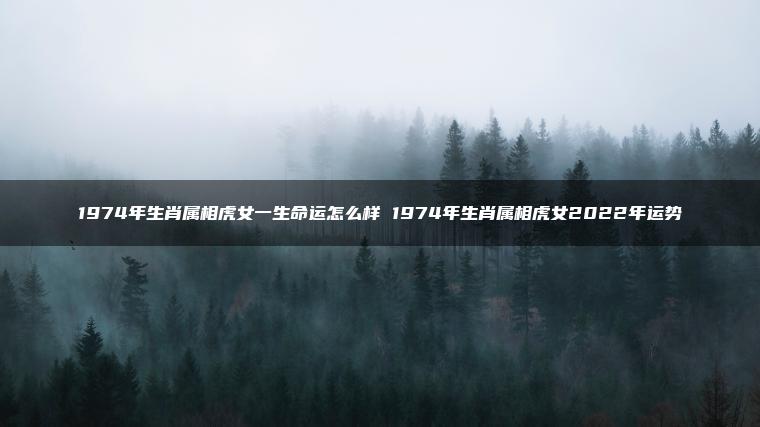 1974年生肖属相虎女一生命运怎么样 1974年生肖属相虎女2022年运势